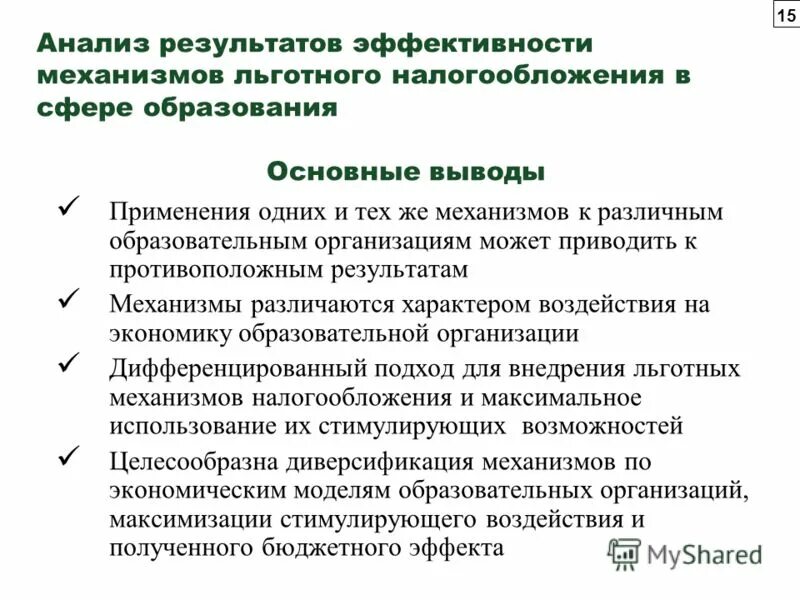 15

Анализ результатов эффективности механизмов льготного налогообложения в сфере образования

Основные выводы

✓ Применения одних и тех же механизмов к различным образовательным организациям может приводить к противоположным результатам

✓ Механизмы различаются характером воздействия на экономику образовательной организации

✓ Дифференцированный подход для внедрения льготных механизмов налогообложения и максимальное использование их стимулирующих возможностей

✓ Целесообразна диверсификация механизмов по экономическим моделям образовательных организаций, максимизации стимулирующего воздействия и полученного бюджетного эффекта

MyShared